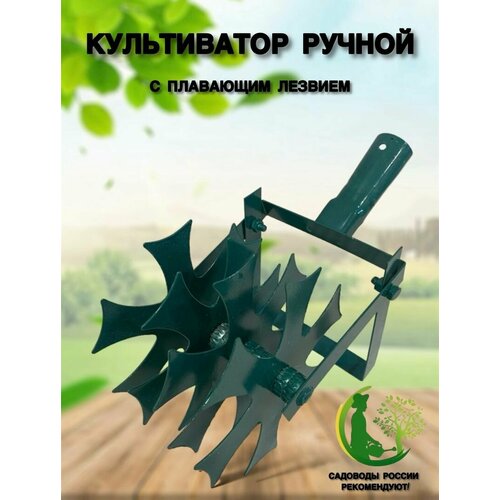 КУЛЬТИВАТОР РУЧНОЙ

С ПЛАВАЮЩИМ ЛЕЗВИЕМ

САДОВОДЫ РОССИИ РЕКОМЕНДУЮТ!